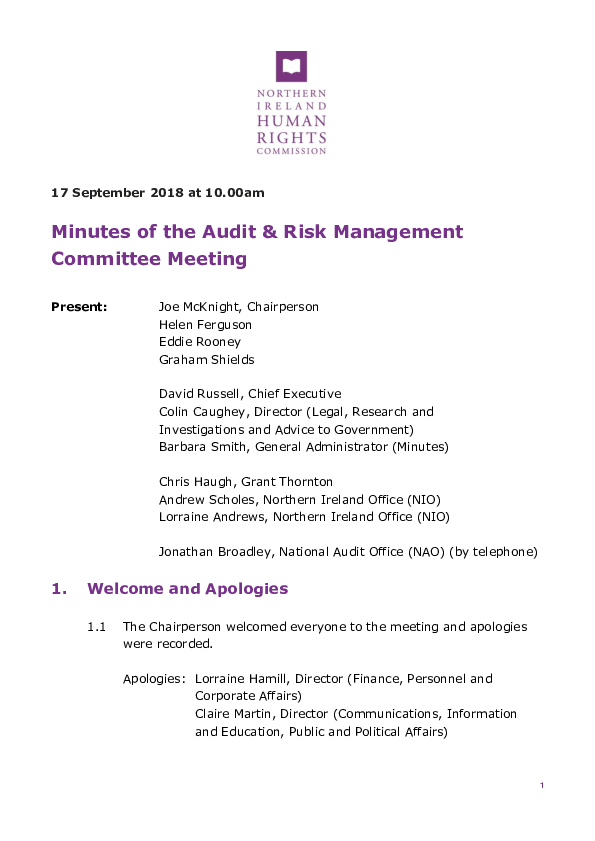 NORTHERN
IRELAND
HUMAN
RIGHTS
COMMISSION

17 September 2018 at 10.00am

Minutes of the Audit & Risk Management Committee Meeting

Present: Joe McKnight, Chairperson
Helen Ferguson
Eddie Rooney
Graham Shields

David Russell, Chief Executive
Colin Caughey, Director (Legal, Research and Investigations and Advice to Government)
Barbara Smith, General Administrator (Minutes)

Chris Haugh, Grant Thornton
Andrew Scholes, Northern Ireland Office (NIO)
Lorraine Andrews, Northern Ireland Office (NIO)

Jonathan Broadley, National Audit Office (NAO) (by telephone)

1. Welcome and Apologies

1.1 The Chairperson welcomed everyone to the meeting and apologies were recorded.

Apologies: Lorraine Hamill, Director (Finance, Personnel and Corporate Affairs)
Claire Martin, Director (Communications, Information and Education, Public and Political Affairs)

1